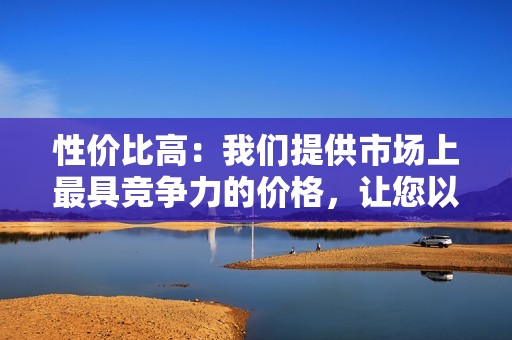 性价比高：我们提供市场上最具竞争力的价格，让您以